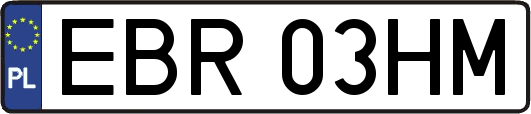 PL
EBR 03HM